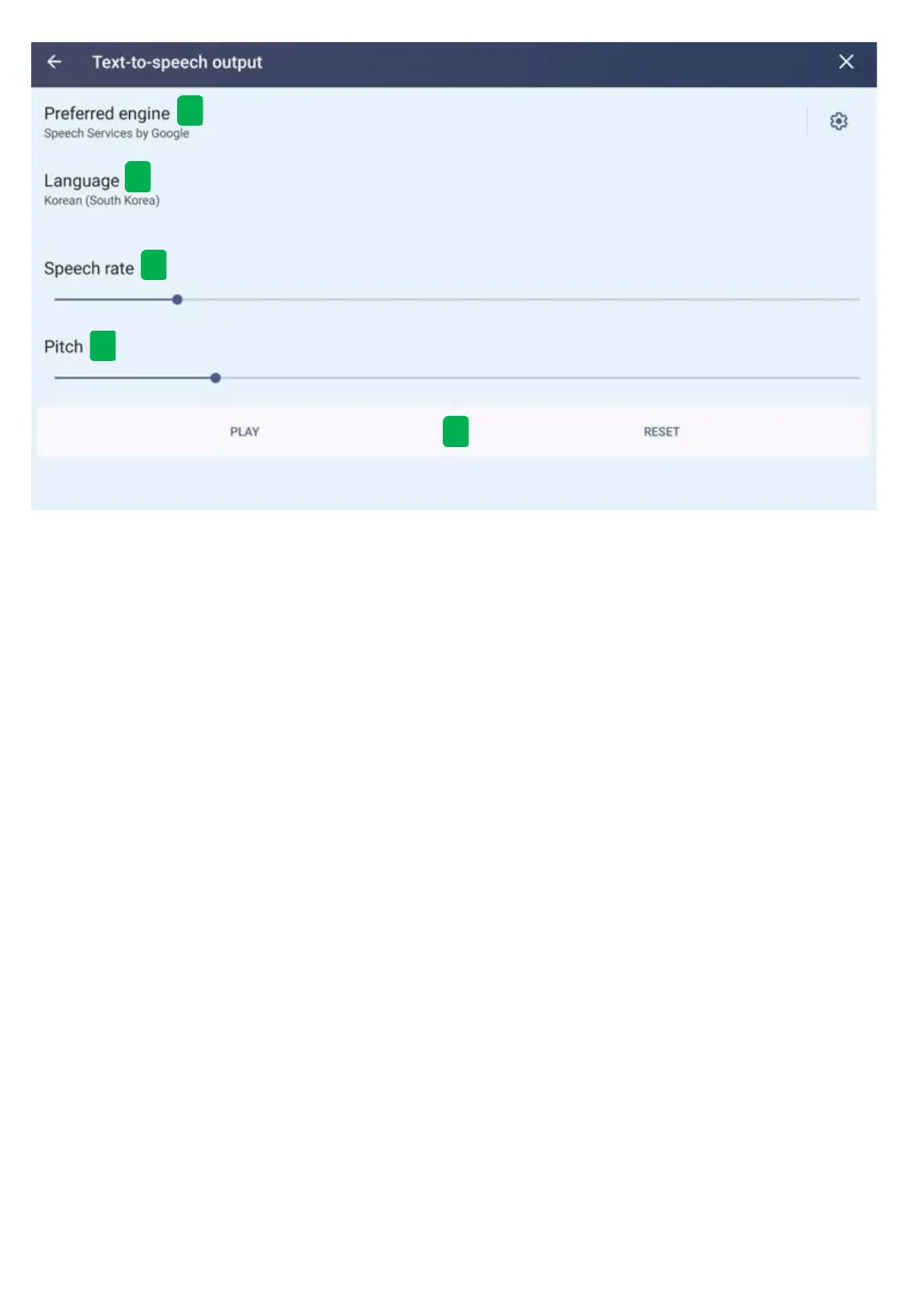 Text-to-speech output

Preferred engine
Speech Services by Google

Language
Korean (South Korea)

Speech rate

Pitch

PLAY

RESET